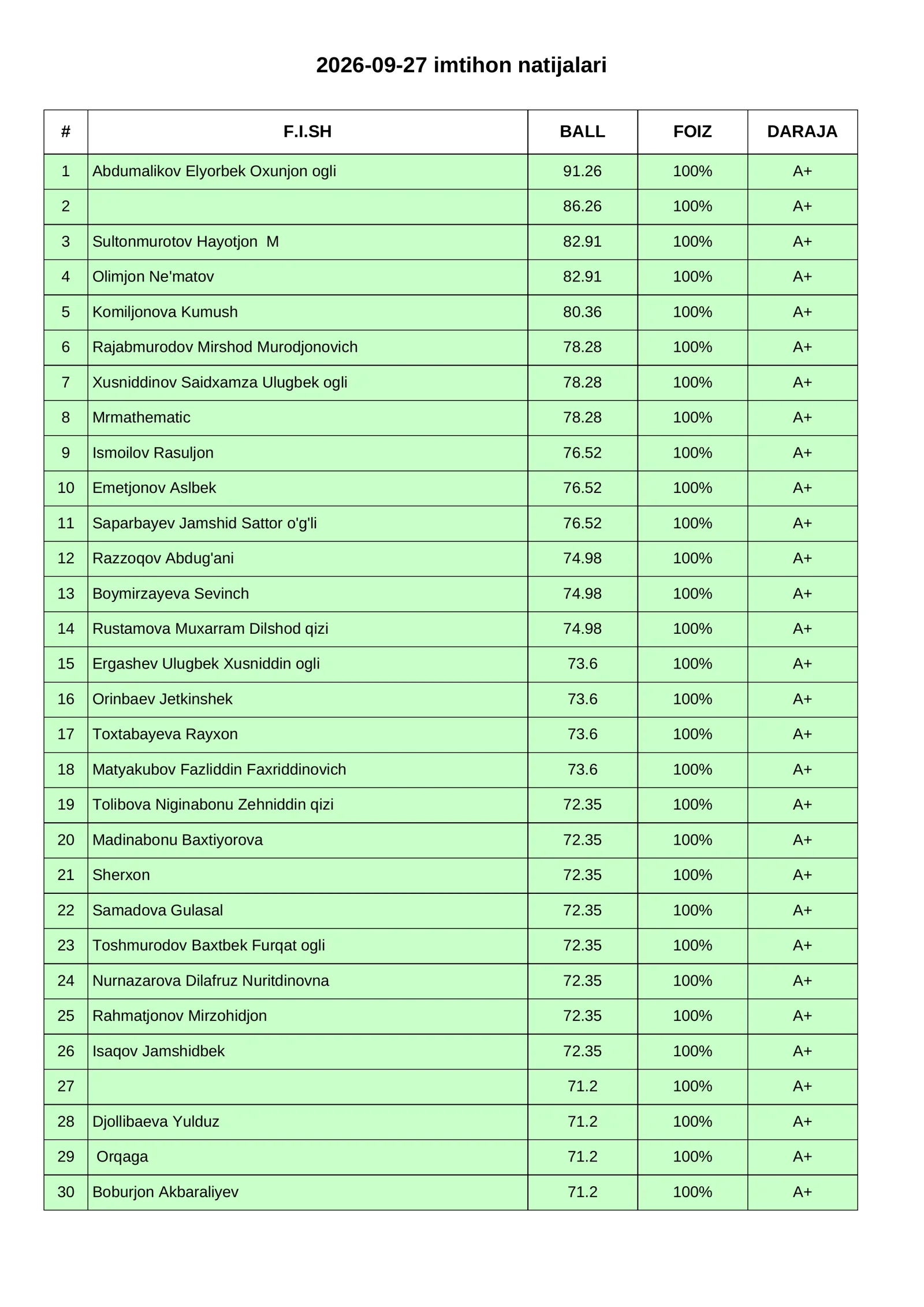 2026-09-27 imtihon natijalari

| # | F.I.SH | BALL | FOIZ | DARAJA |
|---|---|---|---|---|
| 1 | Abdumalikov Elyorbek Oxunjon ogli | 91.26 | 100% | A+ |
| 2 |  | 86.26 | 100% | A+ |
| 3 | Sultonmurotov Hayotjon M | 82.91 | 100% | A+ |
| 4 | Olimjon Ne'matov | 82.91 | 100% | A+ |
| 5 | Komiljonova Kumush | 80.36 | 100% | A+ |
| 6 | Rajabmurodov Mirshod Murodjonovich | 78.28 | 100% | A+ |
| 7 | Xusniddinov Saidxamza Ulugbek ogli | 78.28 | 100% | A+ |
| 8 | Mrmathematic | 78.28 | 100% | A+ |
| 9 | Ismoilov Rasuljon | 76.52 | 100% | A+ |
| 10 | Emetjonov Aslbek | 76.52 | 100% | A+ |
| 11 | Saparbayev Jamshid Sattor o'g'li | 76.52 | 100% | A+ |
| 12 | Razzoqov Abdug'ani | 74.98 | 100% | A+ |
| 13 | Boymirzayeva Sevinch | 74.98 | 100% | A+ |
| 14 | Rustamova Muxarram Dilshod qizi | 74.98 | 100% | A+ |
| 15 | Ergashev Ulugbek Xusniddin ogli | 73.6 | 100% | A+ |
| 16 | Orinbaev Jetkinshek | 73.6 | 100% | A+ |
| 17 | Toxtabayeva Rayxon | 73.6 | 100% | A+ |
| 18 | Matyakubov Fazliddin Faxriddinovich | 73.6 | 100% | A+ |
| 19 | Tolibova Niginabonu Zehniddin qizi | 72.35 | 100% | A+ |
| 20 | Madinabonu Baxtiyorova | 72.35 | 100% | A+ |
| 21 | Sherxon | 72.35 | 100% | A+ |
| 22 | Samadova Gulasal | 72.35 | 100% | A+ |
| 23 | Toshmurodov Baxtbek Furqat ogli | 72.35 | 100% | A+ |
| 24 | Nurnazarova Dilafruz Nuritdinovna | 72.35 | 100% | A+ |
| 25 | Rahmatjonov Mirzohidjon | 72.35 | 100% | A+ |
| 26 | Isaqov Jamshidbek | 72.35 | 100% | A+ |
| 27 |  | 71.2 | 100% | A+ |
| 28 | Djollibaeva Yulduz | 71.2 | 100% | A+ |
| 29 | Orqaga | 71.2 | 100% | A+ |
| 30 | Boburjon Akbaraliyev | 71.2 | 100% | A+ |